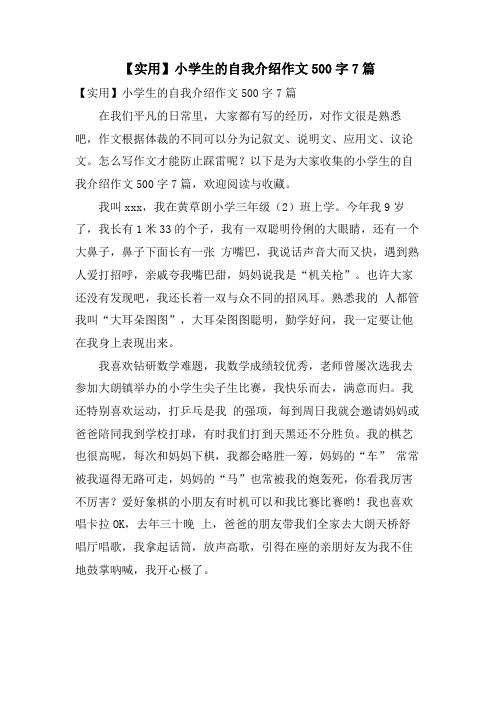 【实用】小学生的自我介绍作文500字7篇

【实用】小学生的自我介绍作文500字7篇

在我们平凡的日常里，大家都有写的经历，对作文很是熟悉吧，作文根据体裁的不同可以分为记叙文、说明文、应用文、议论文。怎么写作文才能防止踩雷呢？以下是为大家收集的小学生的自我介绍作文500字7篇，欢迎阅读与收藏。

我叫xxx，我在黄草朗小学三年级（2）班上学。今年我9岁了，我长有1米33的个子，我有一双聪明伶俐的大眼睛，还有一个大鼻子，鼻子下面长有一张 方嘴巴，我说话声音大而又快，遇到熟人爱打招呼，亲戚夸我嘴巴甜，妈妈说我是“机关枪”。也许大家还没有发现吧，我还长着一双与众不同的招风耳。熟悉我的 人都管我叫“大耳朵图图”，大耳朵图图聪明，勤学好问，我一定要让他在我身上表现出来。

我喜欢钻研数学难题，我数学成绩较优秀，老师曾屡次选我去参加大朗镇举办的小学生尖子生比赛，我快乐而去，满意而归。我还特别喜欢运动，打乒乓是我 的强项，每到周日我就会邀请妈妈或爸爸陪同我到学校打球，有时我们打到天黑还不分胜负。我的棋艺也很高呢，每次和妈妈下棋，我都会略胜一筹，妈妈的“车” 常常被我逼得无路可走，妈妈的“马”也常被我的炮轰死，你看我厉害不厉害？爱好象棋的小朋友有时机可以和我比赛比赛哟！我也喜欢唱卡拉OK，去年三十晚 上，爸爸的朋友带我们全家去大朗天桥舒唱厅唱歌，我拿起话筒，放声高歌，引得在座的亲朋好友为我不住地鼓掌呐喊，我开心极了。